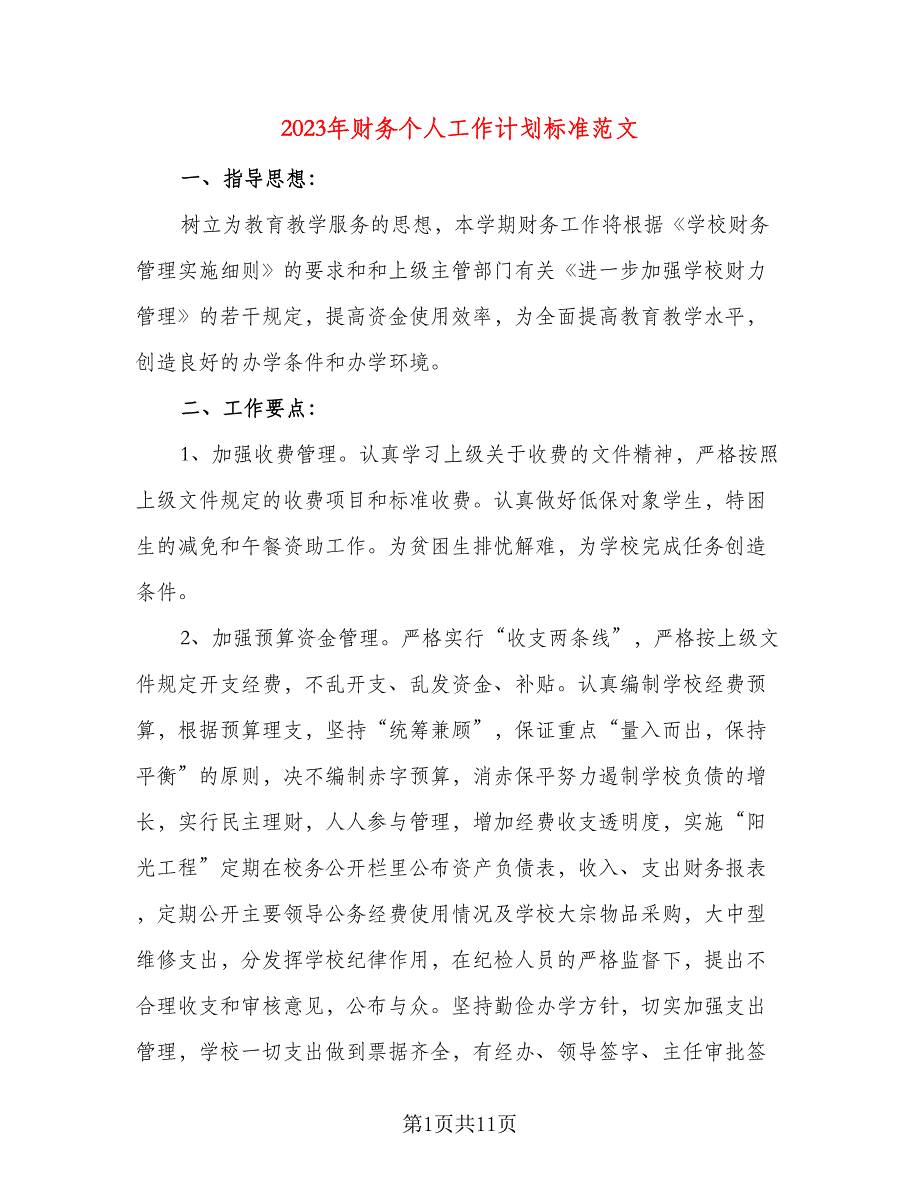 2023年财务个人工作计划标准范文

一、指导思想：

树立为教育教学服务的思想，本学期财务工作将根据《学校财务管理实施细则》的要求和和上级主管部门有关《进一步加强学校财力管理》的若干规定，提高资金使用效率，为全面提高教育教学水平，创造良好的办学条件和办学环境。

二、工作要点：

1、加强收费管理。认真学习上级关于收费的文件精神，严格按照上级文件规定的收费项目和标准收费。认真做好低保对象学生，特困生的减免和午餐资助工作。为贫困生排忧解难，为学校完成任务创造条件。

2、加强预算资金管理。严格实行“收支两条线”，严格按上级文件规定开支经费，不乱开支、乱发资金、补贴。认真编制学校经费预算，根据预算理支，坚持“统筹兼顾”，保证重点“量入而出，保持平衡”的原则，决不编制赤字预算，消赤保平努力遏制学校负债的增长，实行民主理财，人人参与管理，增加经费收支透明度，实施“阳光工程”定期在校务公开栏里公布资产负债表，收入、支出财务报表，定期公开主要领导公务经费使用情况及学校大宗物品采购，大中型维修支出，分发挥学校纪律作用，在纪检人员的严格监督下，提出不合理收支和审核意见，公布与众。坚持勤俭办学方针，切实加强支出管理，学校一切支出做到票据齐全，有经办、领导签字、主任审批签

第1页共11页